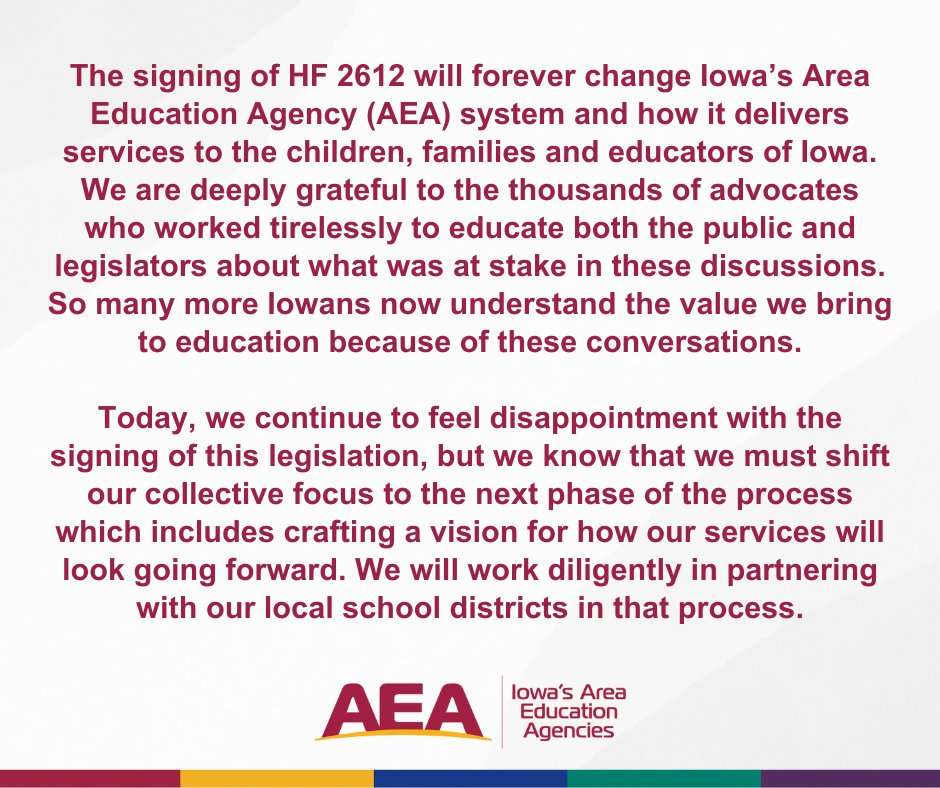 The signing of HF 2612 will forever change Iowa's Area Education Agency (AEA) system and how it delivers services to the children, families and educators of Iowa. We are deeply grateful to the thousands of advocates who worked tirelessly to educate both the public and legislators about what was at stake in these discussions. So many more Iowans now understand the value we bring to education because of these conversations.

Today, we continue to feel disappointment with the signing of this legislation, but we know that we must shift our collective focus to the next phase of the process which includes crafting a vision for how our services will look going forward. We will work diligently in partnering with our local school districts in that process.

AEA Iowa's Area Education Agencies